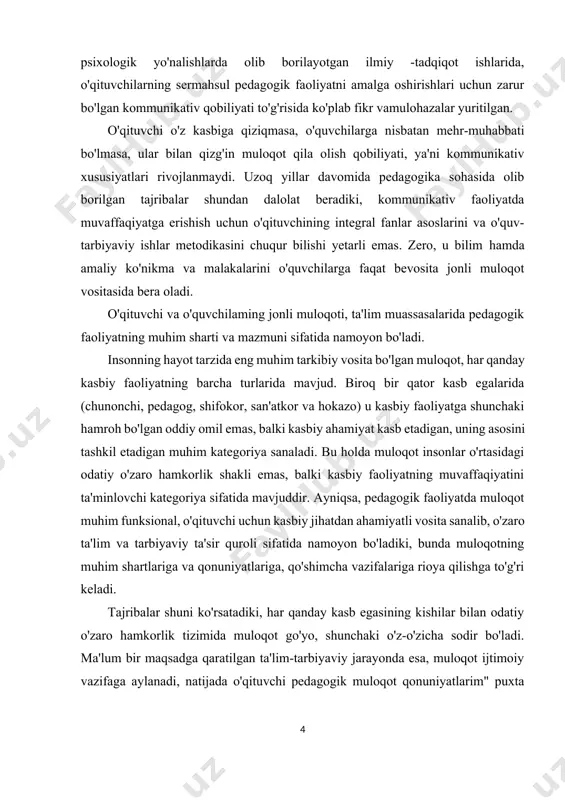 psixologik yo'nalishlarda olib borilayotgan ilmiy -tadqiqot ishlarida, o'qituvchilarning sermahsul pedagogik faoliyatni amalga oshirishlari uchun zarur bo'lgan kommunikativ qobiliyati to'g'risida ko'plab fikr vamulohazalar yuritilgan.

O'qituvchi o'z kasbiga qiziqmasa, o'quvchilarga nisbatan mehr-muhabbati bo'lmasa, ular bilan qizg'in muloqot qila olish qobiliyati, ya'ni kommunikativ xususiyatlari rivojlanmaydi. Uzoq yillar davomida pedagogika sohasida olib borilgan tajribalar shundan dalolat beradiki, kommunikativ faoliyatda muvaffaqiyatga erishish uchun o'qituvchining integral fanlar asoslarini va o'quv-tarbiyaviy ishlar metodikasini chuqur bilishi yetarli emas. Zero, u bilim hamda amaliy ko'nikma va malakalarini o'quvchilarga faqat bevosita jonli muloqot vositasida bera oladi.

O'qituvchi va o'quvchilaming jonli muloqoti, ta'lim muassasalarida pedagogik faoliyatning muhim sharti va mazmuni sifatida namoyon bo'ladi.

Insonning hayot tarzida eng muhim tarkibiy vosita bo'lgan muloqot, har qanday kasbiy faoliyatning barcha turlarida mavjud. Biroq bir qator kasb egalarida (chunonchi, pedagog, shifokor, san'atkor va hokazo) u kasbiy faoliyatga shunchaki hamroh bo'lgan oddiy omil emas, balki kasbiy ahamiyat kasb etadigan, uning asosini tashkil etadigan muhim kategoriya sanaladi. Bu holda muloqot insonlar o'rtasidagi odatiy o'zaro hamkorlik shakli emas, balki kasbiy faoliyatning muvaffaqiyatini ta'minlovchi kategoriya sifatida mavjuddir. Ayniqsa, pedagogik faoliyatda muloqot muhim funksional, o'qituvchi uchun kasbiy jihatdan ahamiyatli vosita sanalib, o'zaro ta'lim va tarbiyaviy ta'sir quroli sifatida namoyon bo'ladiki, bunda muloqotning muhim shartlariga va qonuniyatlariga, qo'shimcha vazifalariga rioya qilishga to'g'ri keladi.

Tajribalar shuni ko'rsatadiki, har qanday kasb egasining kishilar bilan odatiy o'zaro hamkorlik tizimida muloqot go'yo, shunchaki o'z-o'zicha sodir bo'ladi. Ma'lum bir maqsadga qaratilgan ta'lim-tarbiyaviy jarayonda esa, muloqot ijtimoiy vazifaga aylanadi, natijada o'qituvchi pedagogik muloqot qonuniyatlarim" puxta

4